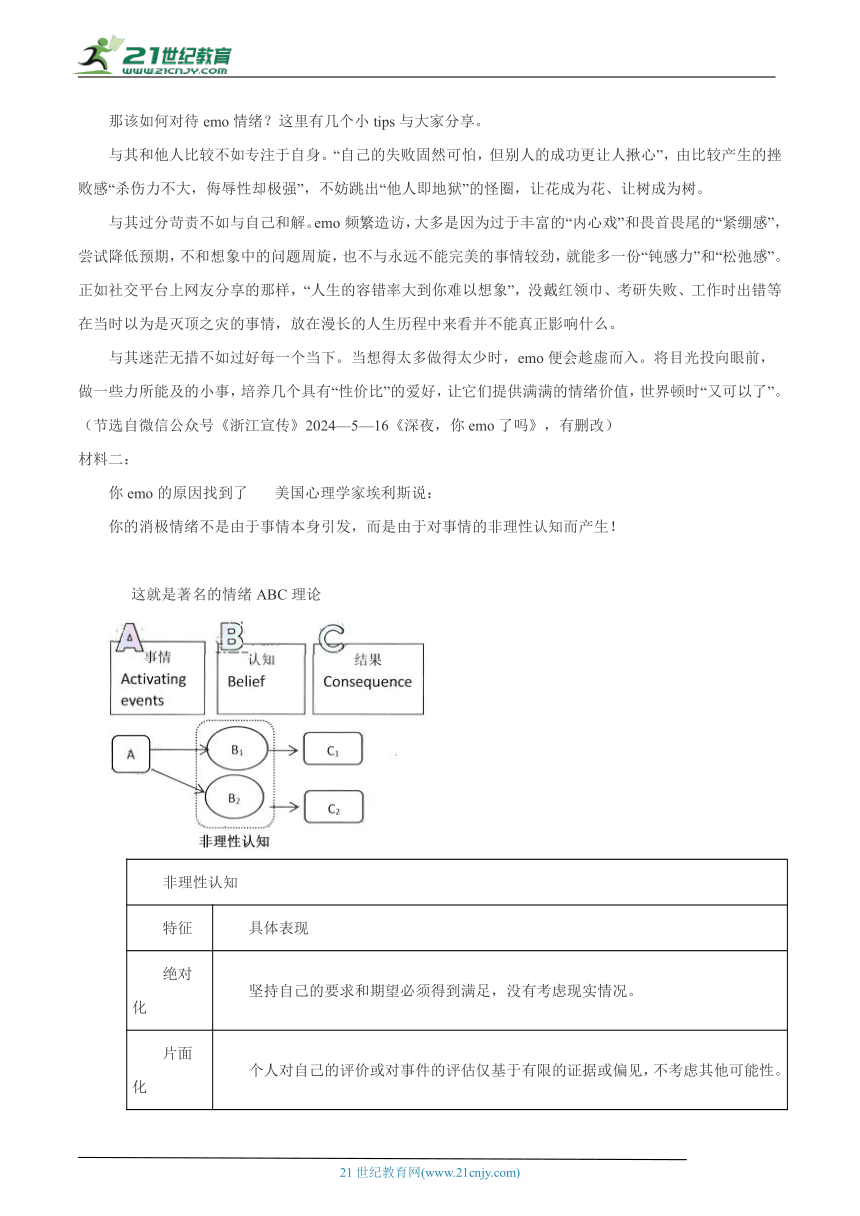 21世纪教育
www.21cnjy.com

那该如何对待 emo 情绪？这里有几个小 tips 与大家分享。

与其和他人比较不如专注于自身。“自己的失败固然可怕，但别人的成功更让人揪心”，由比较产生的挫败感“杀伤力不大，侮辱性却极强”，不妨跳出“他人即地狱”的怪圈，让花成为花、让树成为树。

与其过分苛责不如与自己和解。emo 频繁造访，大多是因为过于丰富的“内心戏”和畏首畏尾的“紧绷感”，尝试降低预期，不和想象中的问题周旋，也不与永远不能完美的事情较劲，就能多一份“钝感力”和“松弛感”。正如社交平台上网友分享的那样，“人生的容错率大到你难以想象”，没戴红领巾、考研失败、工作时出错等在当时以为是灭顶之灾的事情，放在漫长的人生历程中来看并不能真正影响什么。

与其迷茫无措不如过好每一个当下。当想得太多做得太少时，emo 便会趁虚而入。将目光投向眼前，做一些力所能及的小事，培养几个具有“性价比”的爱好，让它们提供满满的情绪价值，世界顿时“又可以了”。

（节选自微信公众号《浙江宣传》2024—5—16《深夜，你 emo 了吗》，有删改）

材料二：

你 emo 的原因找到了　美国心理学家埃利斯说：

你的消极情绪不是由于事情本身引发，而是由于对事情的非理性认知而产生！

这就是著名的情绪 ABC 理论

A 事情 Activating events
B 认知 Belief
C 结果 Consequence

A
$B_1$
$B_2$
$C_1$
$C_2$
非理性认知

| 非理性认知 | |
|---|---|
| 特征 | 具体表现 |
| 绝对化 | 坚持自己的要求和期望必须得到满足，没有考虑现实情况。 |
| 片面化 | 个人对自己的评价或对事件的评估仅基于有限的证据或偏见，不考虑其他可能性。 |

21 世纪教育网(www.21cnjy.com)